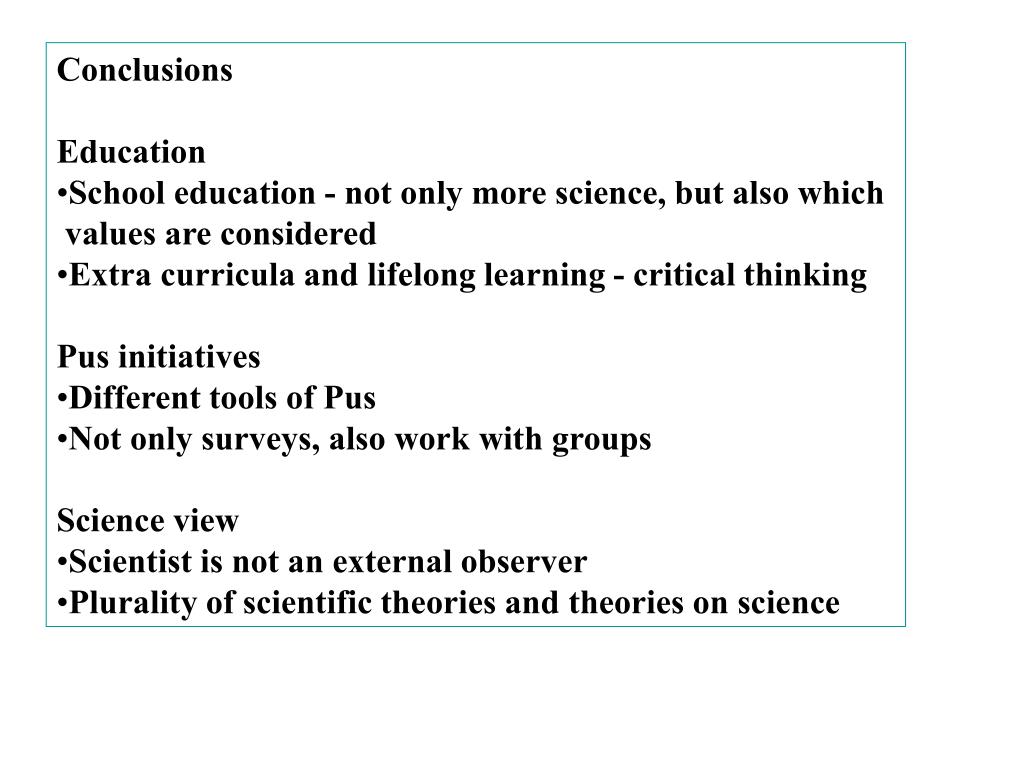 Conclusions

Education
•School education - not only more science, but also which values are considered
•Extra curricula and lifelong learning - critical thinking

Pus initiatives
•Different tools of Pus
•Not only surveys, also work with groups

Science view
•Scientist is not an external observer
•Plurality of scientific theories and theories on science